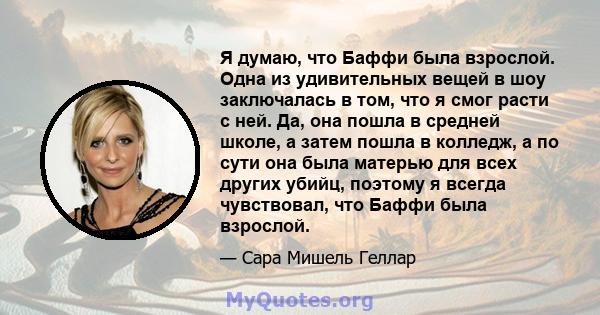 Я думаю, что Баффи была взрослой. Одна из удивительных вещей в шоу заключалась в том, что я смог расти с ней. Да, она пошла в средней школе, а затем пошла в колледж, а по сути она была матерью для всех других убийц, поэтому я всегда чувствовал, что Баффи была взрослой.

— Сара Мишель Геллар

MyQuotes.org